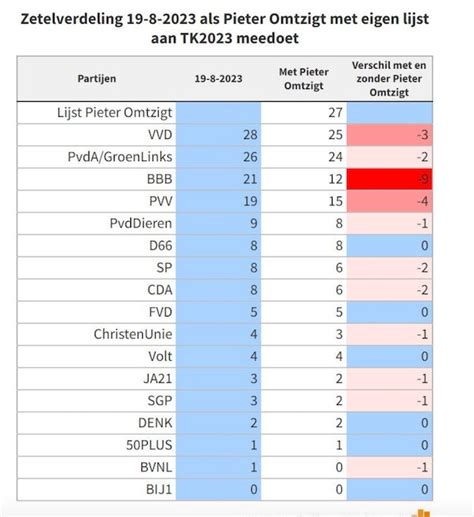 Zetelverdeling 19-8-2023 als Pieter Omtzigt met eigen lijst aan TK2023 meedoet

| Partijen | 19-8-2023 | Met Pieter Omtzigt | Verschil met en zonder Pieter Omtzigt |
|---|---|---|---|
| Lijst Pieter Omtzigt | | 27 | |
| VVD | 28 | 25 | -3 |
| PvdA/GroenLinks | 26 | 24 | -2 |
| BBB | 21 | 12 | -9 |
| PVV | 19 | 15 | -4 |
| PvdDieren | 9 | 8 | -1 |
| D66 | 8 | 8 | 0 |
| SP | 8 | 6 | -2 |
| CDA | 8 | 6 | -2 |
| FVD | 5 | 5 | 0 |
| ChristenUnie | 4 | 3 | -1 |
| Volt | 4 | 4 | 0 |
| JA21 | 3 | 2 | -1 |
| SGP | 3 | 2 | -1 |
| DENK | 2 | 2 | 0 |
| 50PLUS | 1 | 1 | 0 |
| BVNL | 1 | 0 | -1 |
| BIJ1 | 0 | 0 | 0 |